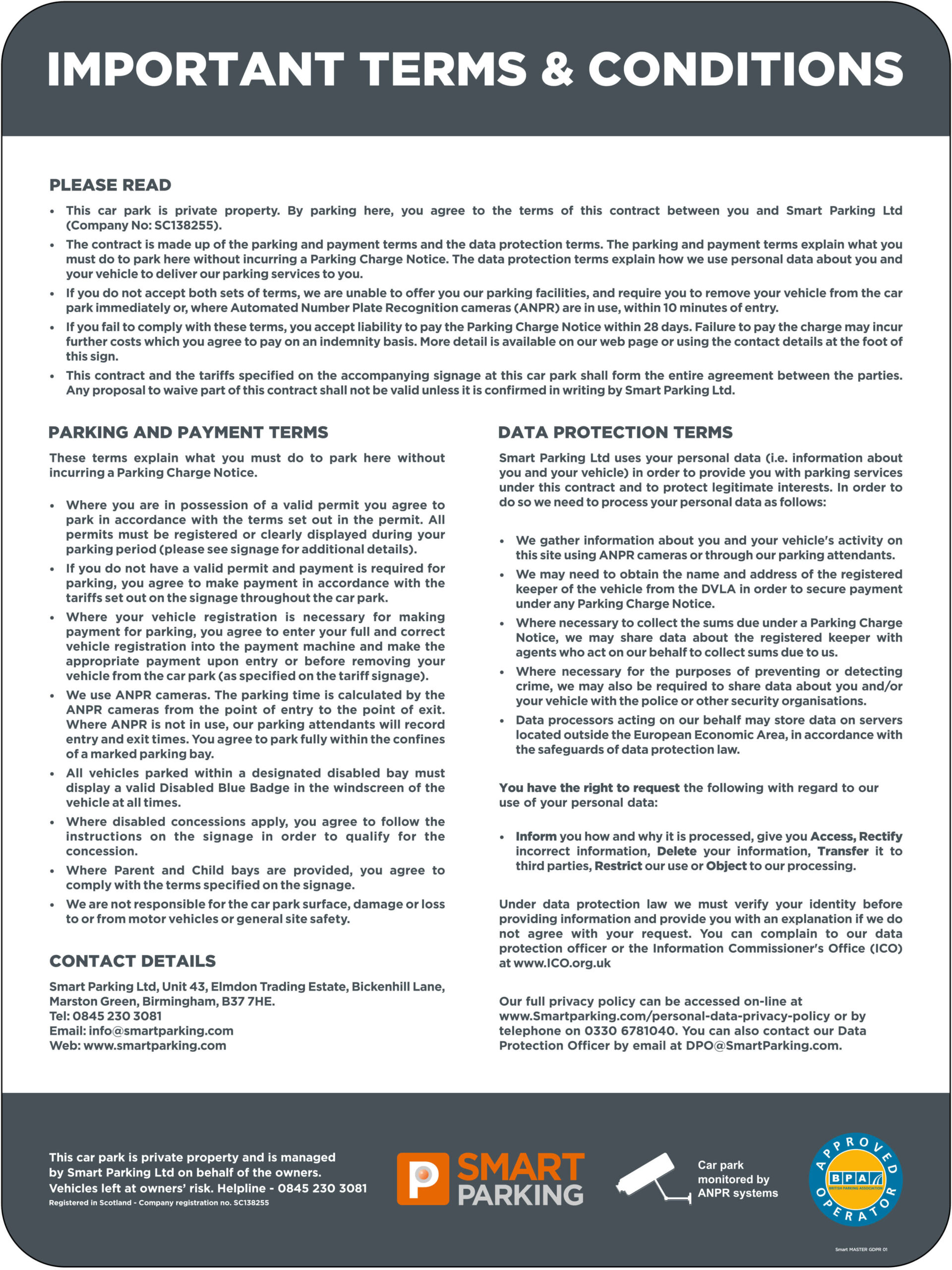 IMPORTANT TERMS & CONDITIONS

PLEASE READ

• This car park is private property. By parking here, you agree to the terms of this contract between you and Smart Parking Ltd (Company No: SC138255).

• The contract is made up of the parking and payment terms and the data protection terms. The parking and payment terms explain what you must do to park here without incurring a Parking Charge Notice. The data protection terms explain how we use personal data about you and your vehicle to deliver our parking services to you.

• If you do not accept both sets of terms, we are unable to offer you our parking facilities, and require you to remove your vehicle from the car park immediately or, where Automated Number Plate Recognition cameras (ANPR) are in use, within 10 minutes of entry.

• If you fail to comply with these terms, you accept liability to pay the Parking Charge Notice within 28 days. Failure to pay the charge may incur further costs which you agree to pay on an indemnity basis. More detail is available on our web page or using the contact details at the foot of this sign.

• This contract and the tariffs specified on the accompanying signage at this car park shall form the entire agreement between the parties. Any proposal to waive part of this contract shall not be valid unless it is confirmed in writing by Smart Parking Ltd.

PARKING AND PAYMENT TERMS

These terms explain what you must do to park here without incurring a Parking Charge Notice.

• Where you are in possession of a valid permit you agree to park in accordance with the terms set out in the permit. All permits must be registered or clearly displayed during your parking period (please see signage for additional details).

• If you do not have a valid permit and payment is required for parking, you agree to make payment in accordance with the tariffs set out on the signage throughout the car park.

• Where your vehicle registration is necessary for making payment for parking, you agree to enter your full and correct vehicle registration into the payment machine and make the appropriate payment upon entry or before removing your vehicle from the car park (as specified on the tariff signage).

• We use ANPR cameras. The parking time is calculated by the ANPR cameras from the point of entry to the point of exit. Where ANPR is not in use, our parking attendants will record entry and exit times. You agree to park fully within the confines of a marked parking bay.

• All vehicles parked within a designated disabled bay must display a valid Disabled Blue Badge in the windscreen of the vehicle at all times.

• Where disabled concessions apply, you agree to follow the instructions on the signage in order to qualify for the concession.

• Where Parent and Child bays are provided, you agree to comply with the terms specified on the signage.

• We are not responsible for the car park surface, damage or loss to or from motor vehicles or general site safety.

CONTACT DETAILS

Smart Parking Ltd, Unit 43, Elmdon Trading Estate, Bickenhill Lane, Marston Green, Birmingham, B37 7HE.
Tel: 0845 230 3081
Email: info@smartparking.com
Web: www.smartparking.com

DATA PROTECTION TERMS

Smart Parking Ltd uses your personal data (i.e. information about you and your vehicle) in order to provide you with parking services under this contract and to protect legitimate interests. In order to do so we need to process your personal data as follows:

• We gather information about you and your vehicle's activity on this site using ANPR cameras or through our parking attendants.

• We may need to obtain the name and address of the registered keeper of the vehicle from the DVLA in order to secure payment under any Parking Charge Notice.

• Where necessary to collect the sums due under a Parking Charge Notice, we may share data about the registered keeper with agents who act on our behalf to collect sums due to us.

• Where necessary for the purposes of preventing or detecting crime, we may also be required to share data about you and/or your vehicle with the police or other security organisations.

• Data processors acting on our behalf may store data on servers located outside the European Economic Area, in accordance with the safeguards of data protection law.

You have the right to request the following with regard to our use of your personal data:

• Inform you how and why it is processed, give you Access, Rectify incorrect information, Delete your information, Transfer it to third parties, Restrict our use or Object to our processing.

Under data protection law we must verify your identity before providing information and provide you with an explanation if we do not agree with your request. You can complain to our data protection officer or the Information Commissioner's Office (ICO) at www.ICO.org.uk

Our full privacy policy can be accessed on-line at www.Smartparking.com/personal-data-privacy-policy or by telephone on 0330 6781040. You can also contact our Data Protection Officer by email at DPO@SmartParking.com.

This car park is private property and is managed by Smart Parking Ltd on behalf of the owners. Vehicles left at owners' risk. Helpline - 0845 230 3081
Registered in Scotland - Company registration no. SC138255

P SMART PARKING

Car park monitored by ANPR systems

APPROVED OPERATOR BPA BRITISH PARKING ASSOCIATION

Smart MASTER GDPR 01